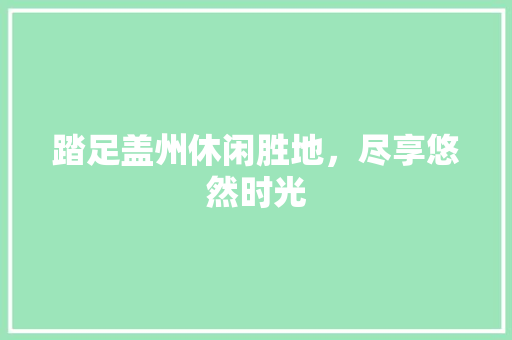 踏足盖州休闲胜地，尽享悠然时光